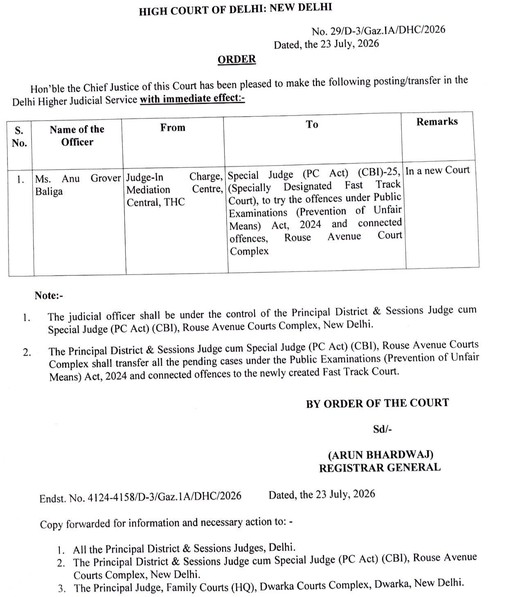 HIGH COURT OF DELHI: NEW DELHI

No. 29/D-3/Gaz.IA/DHC/2026
Dated, the 23 July, 2026

ORDER

Hon'ble the Chief Justice of this Court has been pleased to make the following posting/transfer in the Delhi Higher Judicial Service with immediate effect:-

| S. No. | Name of the Officer | From | To | Remarks |
|---|---|---|---|---|
| 1. | Ms. Anu Grover Baliga | Judge-In Charge, Mediation Centre, Central, THC | Special Judge (PC Act) (CBI)-25, (Specially Designated Fast Track Court), to try the offences under Public Examinations (Prevention of Unfair Means) Act, 2024 and connected offences, Rouse Avenue Court Complex | In a new Court |

Note:-

1. The judicial officer shall be under the control of the Principal District & Sessions Judge cum Special Judge (PC Act) (CBI), Rouse Avenue Courts Complex, New Delhi.

2. The Principal District & Sessions Judge cum Special Judge (PC Act) (CBI), Rouse Avenue Courts Complex shall transfer all the pending cases under the Public Examinations (Prevention of Unfair Means) Act, 2024 and connected offences to the newly created Fast Track Court.

BY ORDER OF THE COURT

Sd/-

(ARUN BHARDWAJ)
REGISTRAR GENERAL

Endst. No. 4124-4158/D-3/Gaz.1A/DHC/2026 Dated, the 23 July, 2026

Copy forwarded for information and necessary action to: -

1. All the Principal District & Sessions Judges, Delhi.
2. The Principal District & Sessions Judge cum Special Judge (PC Act) (CBI), Rouse Avenue Courts Complex, New Delhi.
3. The Principal Judge, Family Courts (HQ), Dwarka Courts Complex, Dwarka, New Delhi.